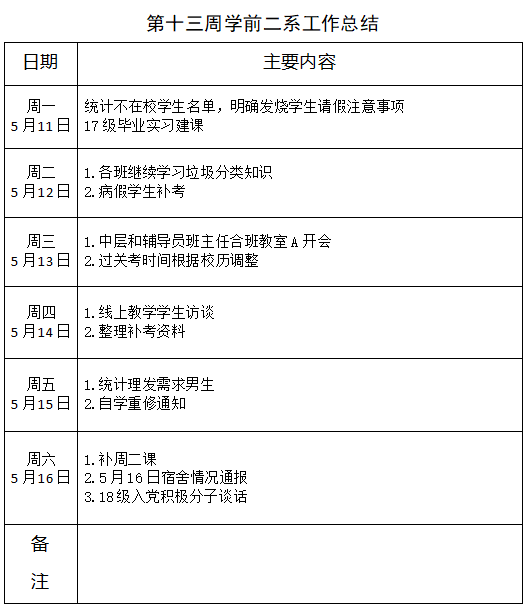 第十三周学前二系工作总结

| 日期 | 主要内容 |
|---|---|
| 周一 5月11日 | 统计不在校学生名单，明确发烧学生请假注意事项 17级毕业实习建课 |
| 周二 5月12日 | 1.各班继续学习垃圾分类知识 2.病假学生补考 |
| 周三 5月13日 | 1.中层和辅导员班主任合班教室A开会 2.过关考时间根据校历调整 |
| 周四 5月14日 | 1.线上教学学生访谈 2.整理补考资料 |
| 周五 5月15日 | 1.统计理发需求男生 2.自学重修通知 |
| 周六 5月16日 | 1.补周二课 2.5月16日宿舍情况通报 3.18级入党积极分子谈话 |
| 备注 | |